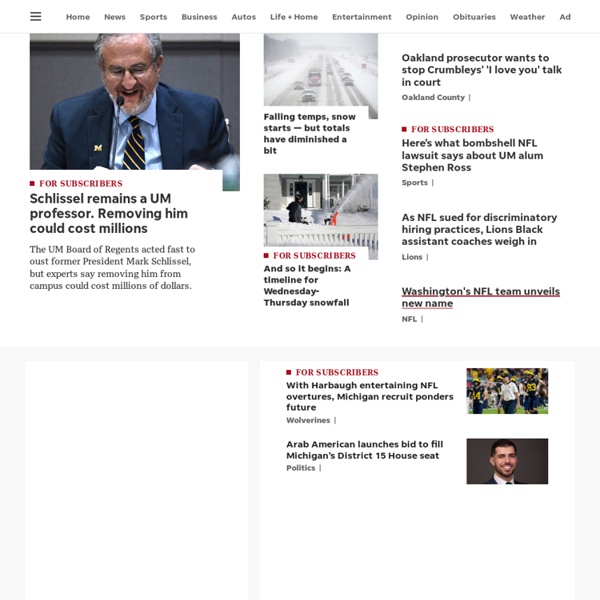 Home News Sports Business Autos Life + Home Entertainment Opinion Obituaries Weather Ad

FOR SUBSCRIBERS
Schlissel remains a UM professor. Removing him could cost millions

The UM Board of Regents acted fast to oust former President Mark Schlissel, but experts say removing him from campus could cost millions of dollars.

Falling temps, snow starts — but totals have diminished a bit

FOR SUBSCRIBERS
And so it begins: A timeline for Wednesday-Thursday snowfall

Oakland prosecutor wants to stop Crumbleys' 'I love you' talk in court
Oakland County |

FOR SUBSCRIBERS
Here's what bombshell NFL lawsuit says about UM alum Stephen Ross
Sports |

As NFL sued for discriminatory hiring practices, Lions Black assistant coaches weigh in
Lions |

Washington's NFL team unveils new name
NFL |

FOR SUBSCRIBERS
With Harbaugh entertaining NFL overtures, Michigan recruit ponders future
Wolverines |

Arab American launches bid to fill Michigan's District 15 House seat
Politics |